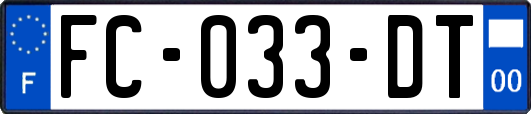 F
FC-033-DT
00